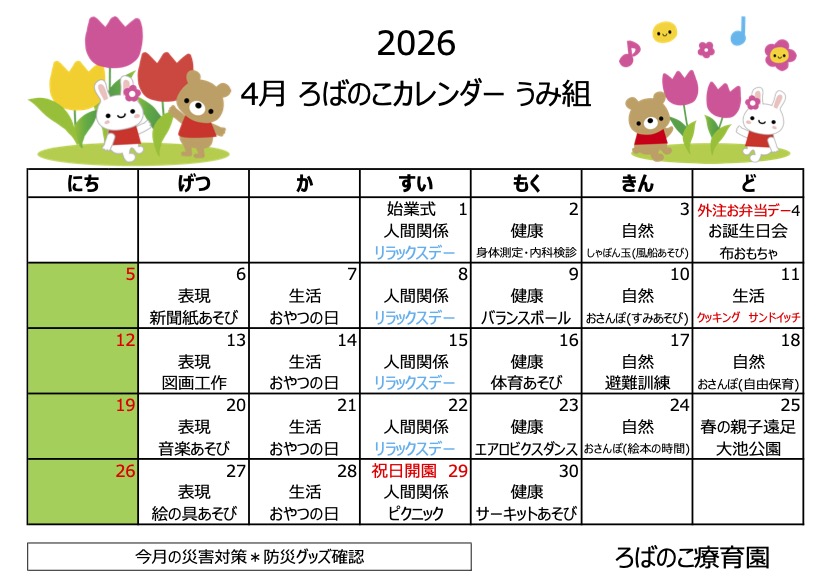 2026

4月 ろばのこカレンダー うみ組

| にち | げつ | か | すい | もく | きん | ど |
|---|---|---|---|---|---|---|
| | | | 始業式 1 人間関係 リラックスデー | 2 健康 身体測定・内科検診 | 3 自然 しゃぼん玉(風船あそび) | 外注お弁当デー4 お誕生日会 布おもちゃ |
| 5 | 6 表現 新聞紙あそび | 7 生活 おやつの日 | 8 人間関係 リラックスデー | 9 健康 バランスボール | 10 自然 おさんぽ(すみあそび) | 11 生活 クッキング サンドイッチ |
| 12 | 13 表現 図画工作 | 14 生活 おやつの日 | 15 人間関係 リラックスデー | 16 健康 体育あそび | 17 自然 避難訓練 | 18 自然 おさんぽ(自由保育) |
| 19 | 20 表現 音楽あそび | 21 生活 おやつの日 | 22 人間関係 リラックスデー | 23 健康 エアロビクスダンス | 24 自然 おさんぽ(絵本の時間) | 25 春の親子遠足 大池公園 |
| 26 | 27 表現 絵の具あそび | 28 生活 おやつの日 | 祝日開園 29 人間関係 ピクニック | 30 健康 サーキットあそび | | |

今月の災害対策＊防災グッズ確認

ろばのこ療育園